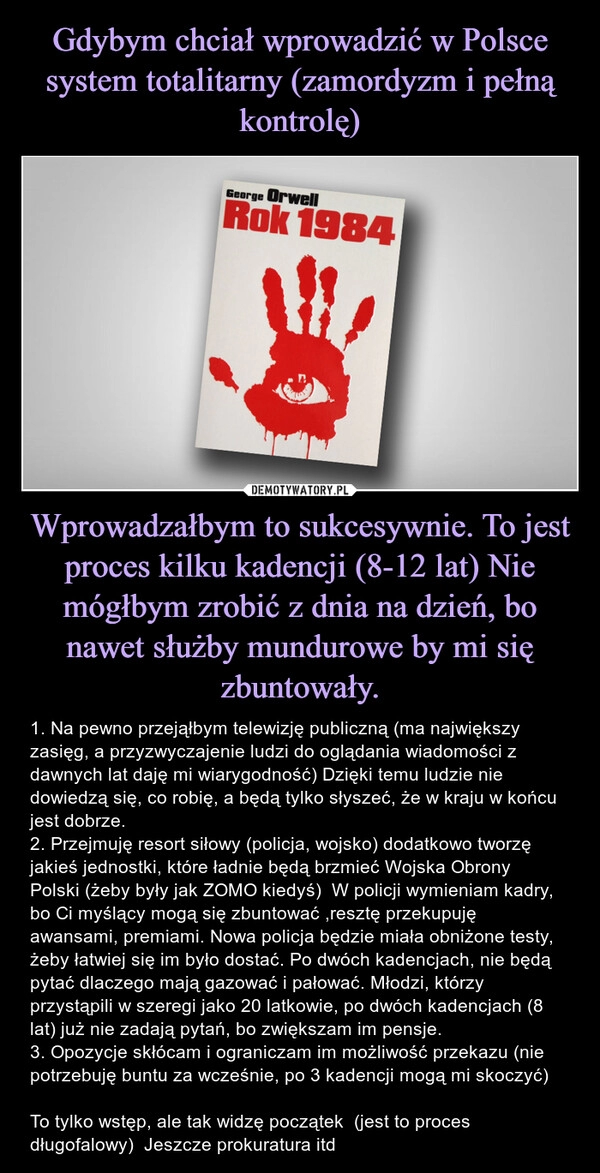 Gdybym chciał wprowadzić w Polsce system totalitarny (zamordyzm i pełną kontrolę)

George Orwell
Rok 1984

DEMOTYWATORY.PL

Wprowadzałbym to sukcesywnie. To jest proces kilku kadencji (8-12 lat) Nie mógłbym zrobić z dnia na dzień, bo nawet służby mundurowe by mi się zbuntowały.

1. Na pewno przejąłbym telewizję publiczną (ma największy zasięg, a przyzwyczajenie ludzi do oglądania wiadomości z dawnych lat daję mi wiarygodność) Dzięki temu ludzie nie dowiedzą się, co robię, a będą tylko słyszeć, że w kraju w końcu jest dobrze.
2. Przejmuję resort siłowy (policja, wojsko) dodatkowo tworzę jakieś jednostki, które ładnie będą brzmieć Wojska Obrony Polski (żeby były jak ZOMO kiedyś) W policji wymieniam kadry, bo Ci myślący mogą się zbuntować ,resztę przekupuję awansami, premiami. Nowa policja będzie miała obniżone testy, żeby łatwiej się im było dostać. Po dwóch kadencjach, nie będą pytać dlaczego mają gazować i pałować. Młodzi, którzy przystąpili w szeregi jako 20 latkowie, po dwóch kadencjach (8 lat) już nie zadają pytań, bo zwiększam im pensje.
3. Opozycje skłócam i ograniczam im możliwość przekazu (nie potrzebuję buntu za wcześnie, po 3 kadencji mogą mi skoczyć)

To tylko wstęp, ale tak widzę początek (jest to proces długofalowy) Jeszcze prokuratura itd